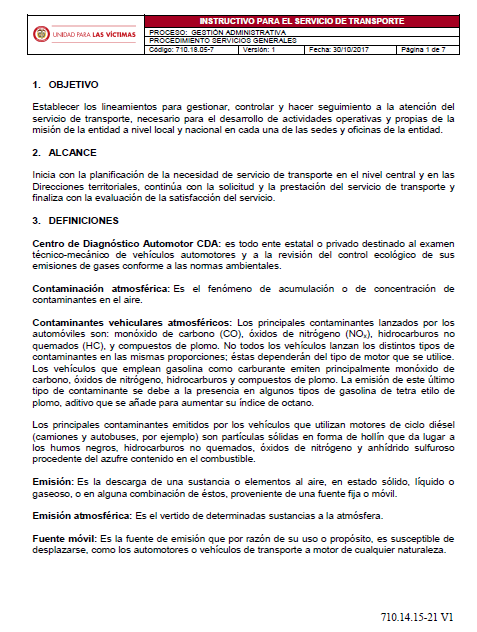 UNIDAD PARA LAS VÍCTIMAS

| INSTRUCTIVO PARA EL SERVICIO DE TRANSPORTE | | | |
|---|---|---|---|
| PROCESO: GESTIÓN ADMINISTRATIVA | | | |
| PROCEDIMIENTO SERVICIOS GENERALES | | | |
| Código: 710.18.05-7 | Versión: 1 | Fecha: 30/10/2017 | Página 1 de 7 |

1. OBJETIVO

Establecer los lineamientos para gestionar, controlar y hacer seguimiento a la atención del servicio de transporte, necesario para el desarrollo de actividades operativas y propias de la misión de la entidad a nivel local y nacional en cada una de las sedes y oficinas de la entidad.

2. ALCANCE

Inicia con la planificación de la necesidad de servicio de transporte en el nivel central y en las Direcciones territoriales, continúa con la solicitud y la prestación del servicio de transporte y finaliza con la evaluación de la satisfacción del servicio.

3. DEFINICIONES

Centro de Diagnóstico Automotor CDA: es todo ente estatal o privado destinado al examen técnico-mecánico de vehículos automotores y a la revisión del control ecológico de sus emisiones de gases conforme a las normas ambientales.

Contaminación atmosférica: Es el fenómeno de acumulación o de concentración de contaminantes en el aire.

Contaminantes vehiculares atmosféricos: Los principales contaminantes lanzados por los automóviles son: monóxido de carbono (CO), óxidos de nitrógeno ($NO_x$), hidrocarburos no quemados (HC), y compuestos de plomo. No todos los vehículos lanzan los distintos tipos de contaminantes en las mismas proporciones; éstas dependerán del tipo de motor que se utilice. Los vehículos que emplean gasolina como carburante emiten principalmente monóxido de carbono, óxidos de nitrógeno, hidrocarburos y compuestos de plomo. La emisión de este último tipo de contaminante se debe a la presencia en algunos tipos de gasolina de tetra etilo de plomo, aditivo que se añade para aumentar su índice de octano.

Los principales contaminantes emitidos por los vehículos que utilizan motores de ciclo diésel (camiones y autobuses, por ejemplo) son partículas sólidas en forma de hollín que da lugar a los humos negros, hidrocarburos no quemados, óxidos de nitrógeno y anhídrido sulfuroso procedente del azufre contenido en el combustible.

Emisión: Es la descarga de una sustancia o elementos al aire, en estado sólido, líquido o gaseoso, o en alguna combinación de éstos, proveniente de una fuente fija o móvil.

Emisión atmosférica: Es el vertido de determinadas sustancias a la atmósfera.

Fuente móvil: Es la fuente de emisión que por razón de su uso o propósito, es susceptible de desplazarse, como los automotores o vehículos de transporte a motor de cualquier naturaleza.

710.14.15-21 V1